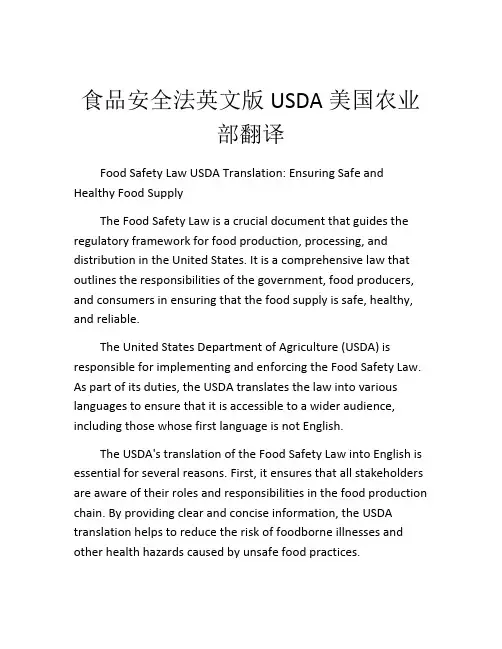 食品安全法英文版 USDA 美国农业部翻译

Food Safety Law USDA Translation: Ensuring Safe and Healthy Food Supply

The Food Safety Law is a crucial document that guides the regulatory framework for food production, processing, and distribution in the United States. It is a comprehensive law that outlines the responsibilities of the government, food producers, and consumers in ensuring that the food supply is safe, healthy, and reliable.

The United States Department of Agriculture (USDA) is responsible for implementing and enforcing the Food Safety Law. As part of its duties, the USDA translates the law into various languages to ensure that it is accessible to a wider audience, including those whose first language is not English.

The USDA's translation of the Food Safety Law into English is essential for several reasons. First, it ensures that all stakeholders are aware of their roles and responsibilities in the food production chain. By providing clear and concise information, the USDA translation helps to reduce the risk of foodborne illnesses and other health hazards caused by unsafe food practices.